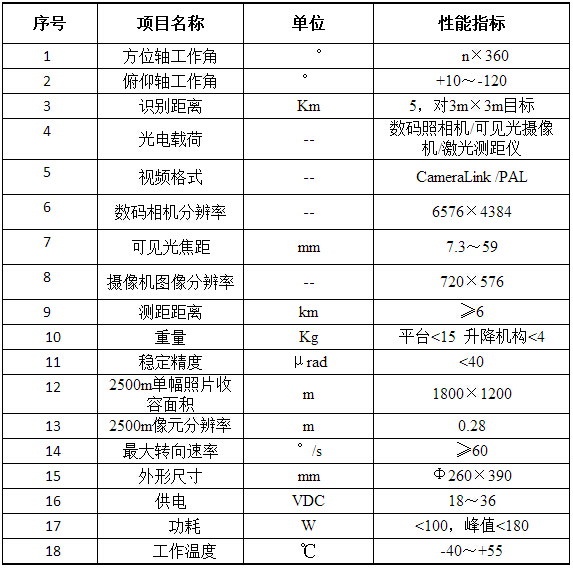 | 序号 | 项目名称 | 单位 | 性能指标 |
|---|---|---|---|
| 1 | 方位轴工作角 | ° | n×360 |
| 2 | 俯仰轴工作角 | ° | +10～-120 |
| 3 | 识别距离 | Km | 5，对3m×3m目标 |
| 4 | 光电载荷 | -- | 数码照相机/可见光摄像机/激光测距仪 |
| 5 | 视频格式 | -- | CameraLink /PAL |
| 6 | 数码相机分辨率 | -- | 6576×4384 |
| 7 | 可见光焦距 | mm | 7.3～59 |
| 8 | 摄像机图像分辨率 | -- | 720×576 |
| 9 | 测距距离 | km | ≥6 |
| 10 | 重量 | Kg | 平台<15 升降机构<4 |
| 11 | 稳定精度 | μrad | <40 |
| 12 | 2500m单幅照片收容面积 | m | 1800×1200 |
| 13 | 2500m像元分辨率 | m | 0.28 |
| 14 | 最大转向速率 | °/s | ≥60 |
| 15 | 外形尺寸 | mm | Φ260×390 |
| 16 | 供电 | VDC | 18～36 |
| 17 | 功耗 | W | <100，峰值<180 |
| 18 | 工作温度 | ℃ | -40～+55 |